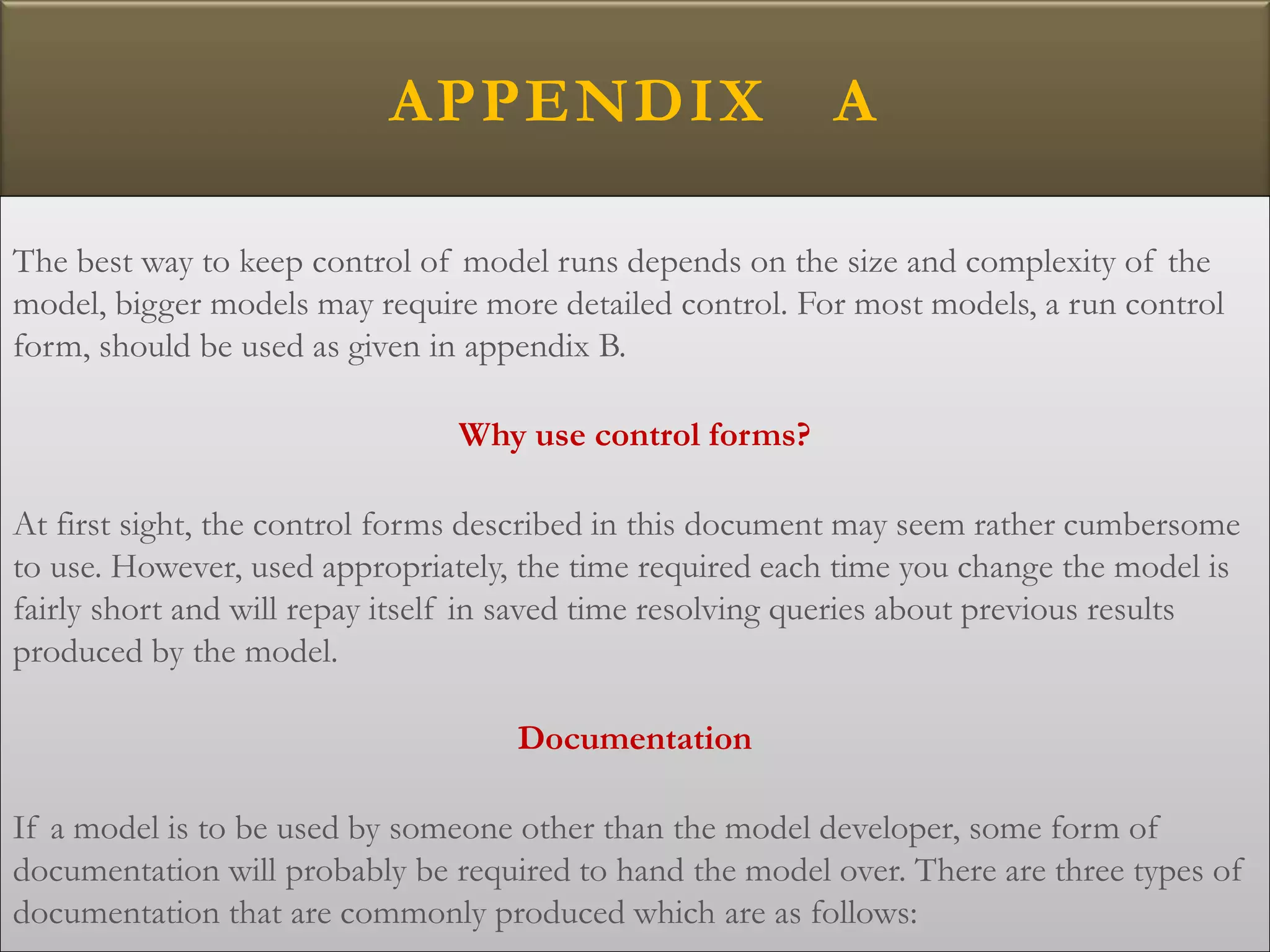 APPENDIX A

The best way to keep control of model runs depends on the size and complexity of the model, bigger models may require more detailed control. For most models, a run control form, should be used as given in appendix B.

Why use control forms?

At first sight, the control forms described in this document may seem rather cumbersome to use. However, used appropriately, the time required each time you change the model is fairly short and will repay itself in saved time resolving queries about previous results produced by the model.

Documentation

If a model is to be used by someone other than the model developer, some form of documentation will probably be required to hand the model over. There are three types of documentation that are commonly produced which are as follows: